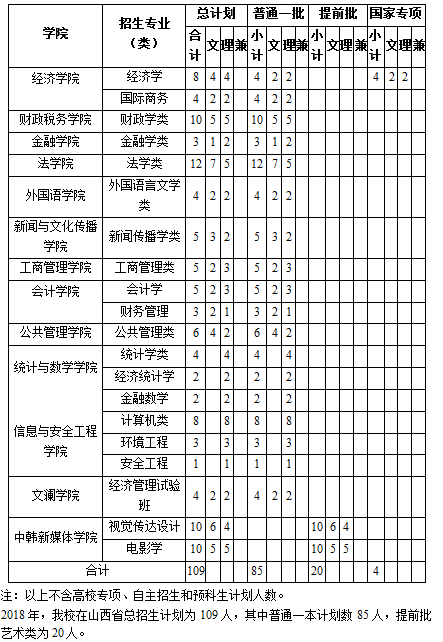 | 学院 | 招生专业（类） | 总计划 合计 | 总计划 文 | 总计划 理 | 总计划 兼 | 普通一批 小计 | 普通一批 文 | 普通一批 理 | 普通一批 兼 | 提前批 小计 | 提前批 文 | 提前批 理 | 提前批 兼 | 国家专项 小计 | 国家专项 文 | 国家专项 理 | 国家专项 兼 |
|---|---|---|---|---|---|---|---|---|---|---|---|---|---|---|---|---|---|
| 经济学院 | 经济学 | 8 | 4 | 4 | | 4 | 2 | 2 | | | | | | 4 | 2 | 2 | |
| | 国际商务 | 4 | 2 | 2 | | 4 | 2 | 2 | | | | | | | | | |
| 财政税务学院 | 财政学类 | 10 | 5 | 5 | | 10 | 5 | 5 | | | | | | | | | |
| 金融学院 | 金融学类 | 3 | 1 | 2 | | 3 | 1 | 2 | | | | | | | | | |
| 法学院 | 法学类 | 12 | 7 | 5 | | 12 | 7 | 5 | | | | | | | | | |
| 外国语学院 | 外国语言文学类 | 4 | 2 | 2 | | 4 | 2 | 2 | | | | | | | | | |
| 新闻与文化传播学院 | 新闻传播学类 | 5 | 3 | 2 | | 5 | 3 | 2 | | | | | | | | | |
| 工商管理学院 | 工商管理类 | 5 | 2 | 3 | | 5 | 2 | 3 | | | | | | | | | |
| 会计学院 | 会计学 | 5 | 2 | 3 | | 5 | 2 | 3 | | | | | | | | | |
| | 财务管理 | 3 | 2 | 1 | | 3 | 2 | 1 | | | | | | | | | |
| 公共管理学院 | 公共管理类 | 6 | 4 | 2 | | 6 | 4 | 2 | | | | | | | | | |
| 统计与数学学院 | 统计学类 | 4 | | 4 | | 4 | | 4 | | | | | | | | | |
| | 经济统计学 | 2 | | 2 | | 2 | | 2 | | | | | | | | | |
| | 金融数学 | 2 | | 2 | | 2 | | 2 | | | | | | | | | |
| 信息与安全工程学院 | 计算机类 | 8 | | 8 | | 8 | | 8 | | | | | | | | | |
| | 环境工程 | 3 | | 3 | | 3 | | 3 | | | | | | | | | |
| | 安全工程 | 1 | | 1 | | 1 | | 1 | | | | | | | | | |
| 文澜学院 | 经济管理试验班 | 4 | 2 | 2 | | 4 | 2 | 2 | | | | | | | | | |
| 中韩新媒体学院 | 视觉传达设计 | 10 | 6 | 4 | | | | | | 10 | 6 | 4 | | | | | |
| | 电影学 | 10 | 5 | 5 | | | | | | 10 | 5 | 5 | | | | | |
| 合计 | | 109 | | | | 85 | | | | 20 | | | | 4 | | | |

注：以上不含高校专项、自主招生和预科生计划人数。
2018 年，我校在山西省总招生计划为 109 人，其中普通一本计划数 85 人，提前批艺术类为 20 人。